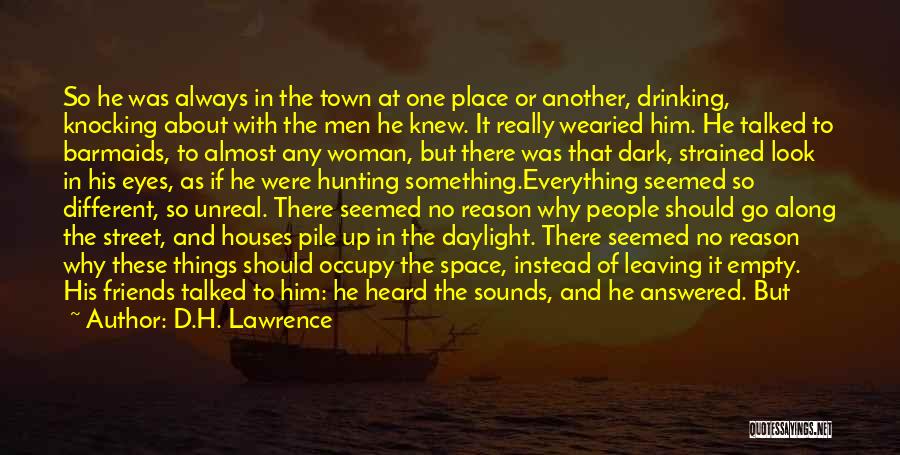 So he was always in the town at one place or another, drinking, knocking about with the men he knew. It really wearied him. He talked to barmaids, to almost any woman, but there was that dark, strained look in his eyes, as if he were hunting something.Everything seemed so different, so unreal. There seemed no reason why people should go along the street, and houses pile up in the daylight. There seemed no reason why these things should occupy the space, instead of leaving it empty. His friends talked to him: he heard the sounds, and he answered. But

~ Author: D.H. Lawrence

QUOTESSAYINGS.NET